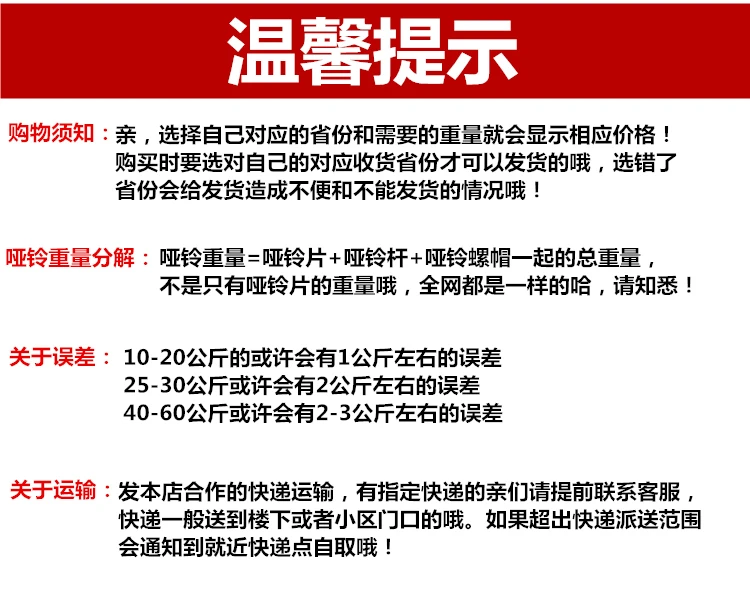 温馨提示

购物须知：亲，选择自己对应的省份和需要的重量就会显示相应价格！购买时要选对自己的对应收货省份才可以发货的哦，选错了省份会给发货造成不便和不能发货的情况哦！

哑铃重量分解：哑铃重量=哑铃片+哑铃杆+哑铃螺帽一起的总重量，不是只有哑铃片的重量哦，全网都是一样的哈，请知悉！

关于误差：10-20公斤的或许会有1公斤左右的误差
25-30公斤或许会有2公斤左右的误差
40-60公斤或许会有2-3公斤左右的误差

关于运输：发本店合作的快递运输，有指定快递的亲们请提前联系客服，快递一般送到楼下或者小区门口的哦。如果超出快递派送范围会通知到就近快递点自取哦！